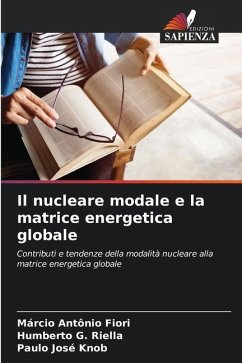 EDIZIONI
SAPIENZA

Il nucleare modale e la matrice energetica globale

Contributi e tendenze della modalità nucleare alla matrice energetica globale

Márcio Antônio Fiori
Humberto G. Riella
Paulo José Knob